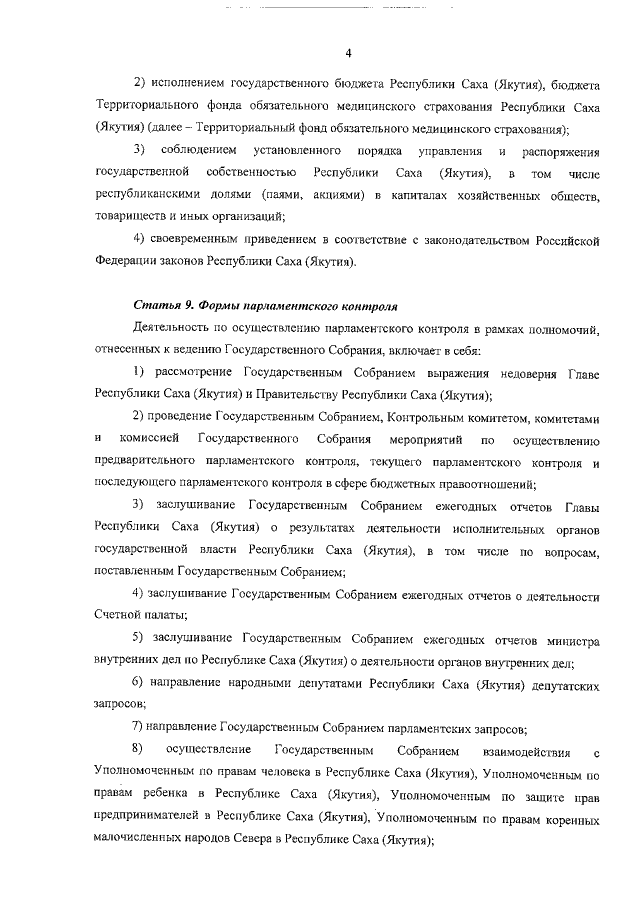 4

2) исполнением государственного бюджета Республики Саха (Якутия), бюджета Территориального фонда обязательного медицинского страхования Республики Саха (Якутия) (далее – Территориальный фонд обязательного медицинского страхования);

3) соблюдением установленного порядка управления и распоряжения государственной собственностью Республики Саха (Якутия), в том числе республиканскими долями (паями, акциями) в капиталах хозяйственных обществ, товариществ и иных организаций;

4) своевременным приведением в соответствие с законодательством Российской Федерации законов Республики Саха (Якутия).

Статья 9. Формы парламентского контроля

Деятельность по осуществлению парламентского контроля в рамках полномочий, отнесенных к ведению Государственного Собрания, включает в себя:

1) рассмотрение Государственным Собранием выражения недоверия Главе Республики Саха (Якутия) и Правительству Республики Саха (Якутия);

2) проведение Государственным Собранием, Контрольным комитетом, комитетами и комиссией Государственного Собрания мероприятий по осуществлению предварительного парламентского контроля, текущего парламентского контроля и последующего парламентского контроля в сфере бюджетных правоотношений;

3) заслушивание Государственным Собранием ежегодных отчетов Главы Республики Саха (Якутия) о результатах деятельности исполнительных органов государственной власти Республики Саха (Якутия), в том числе по вопросам, поставленным Государственным Собранием;

4) заслушивание Государственным Собранием ежегодных отчетов о деятельности Счетной палаты;

5) заслушивание Государственным Собранием ежегодных отчетов министра внутренних дел по Республике Саха (Якутия) о деятельности органов внутренних дел;

6) направление народными депутатами Республики Саха (Якутия) депутатских запросов;

7) направление Государственным Собранием парламентских запросов;

8) осуществление Государственным Собранием взаимодействия с Уполномоченным по правам человека в Республике Саха (Якутия), Уполномоченным по правам ребенка в Республике Саха (Якутия), Уполномоченным по защите прав предпринимателей в Республике Саха (Якутия), Уполномоченным по правам коренных малочисленных народов Севера в Республике Саха (Якутия);